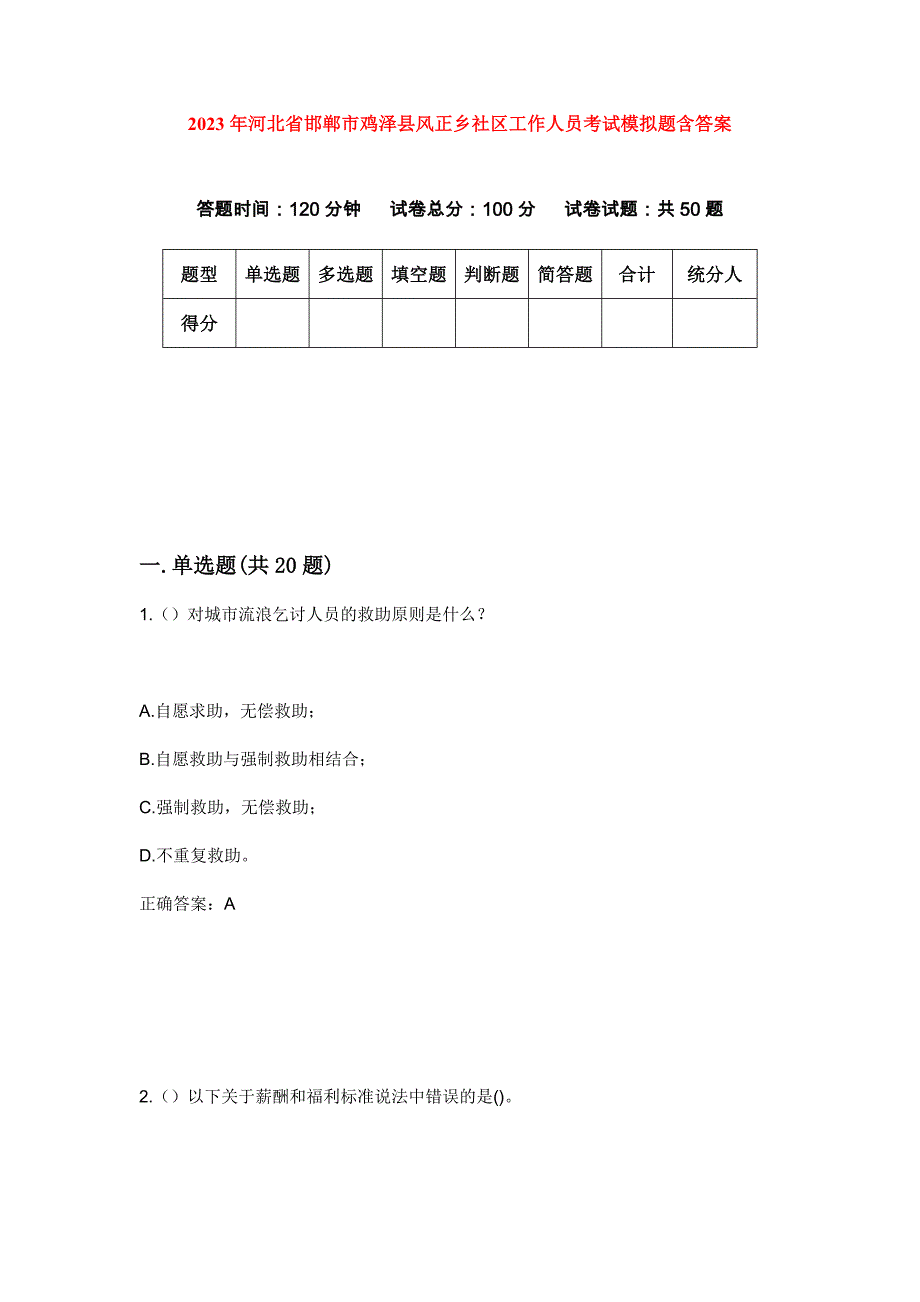 2023年河北省邯郸市鸡泽县风正乡社区工作人员考试模拟题含答案

答题时间：120分钟　试卷总分：100分　试卷试题：共50题

| 题型 | 单选题 | 多选题 | 填空题 | 判断题 | 简答题 | 合计 | 统分人 |
|---|---|---|---|---|---|---|---|
| 得分 | | | | | | | |

一.单选题(共20题)

1.（）对城市流浪乞讨人员的救助原则是什么？

A.自愿求助，无偿救助；

B.自愿救助与强制救助相结合；

C.强制救助，无偿救助；

D.不重复救助。

正确答案：A

2.（）以下关于薪酬和福利标准说法中错误的是()。